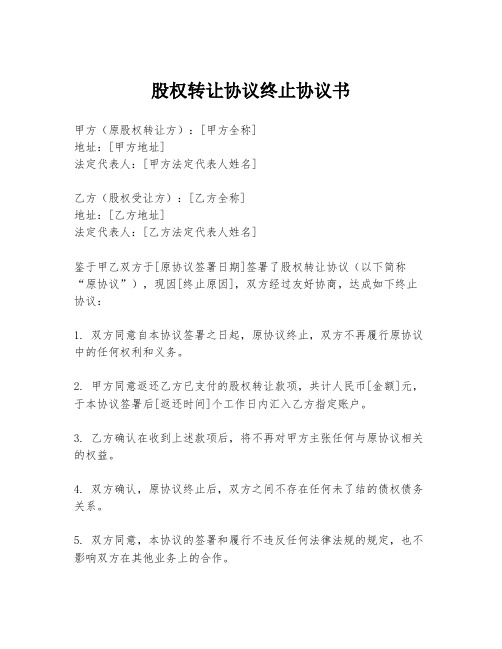 股权转让协议终止协议书

甲方（原股权转让方）：[甲方全称]
地址：[甲方地址]
法定代表人：[甲方法定代表人姓名]

乙方（股权受让方）：[乙方全称]
地址：[乙方地址]
法定代表人：[乙方法定代表人姓名]

鉴于甲乙双方于[原协议签署日期]签署了股权转让协议（以下简称“原协议”），现因[终止原因]，双方经过友好协商，达成如下终止协议：

1. 双方同意自本协议签署之日起，原协议终止，双方不再履行原协议中的任何权利和义务。

2. 甲方同意返还乙方已支付的股权转让款项，共计人民币[金额]元，于本协议签署后[返还时间]个工作日内汇入乙方指定账户。

3. 乙方确认在收到上述款项后，将不再对甲方主张任何与原协议相关的权益。

4. 双方确认，原协议终止后，双方之间不存在任何未了结的债权债务关系。

5. 双方同意，本协议的签署和履行不违反任何法律法规的规定，也不影响双方在其他业务上的合作。